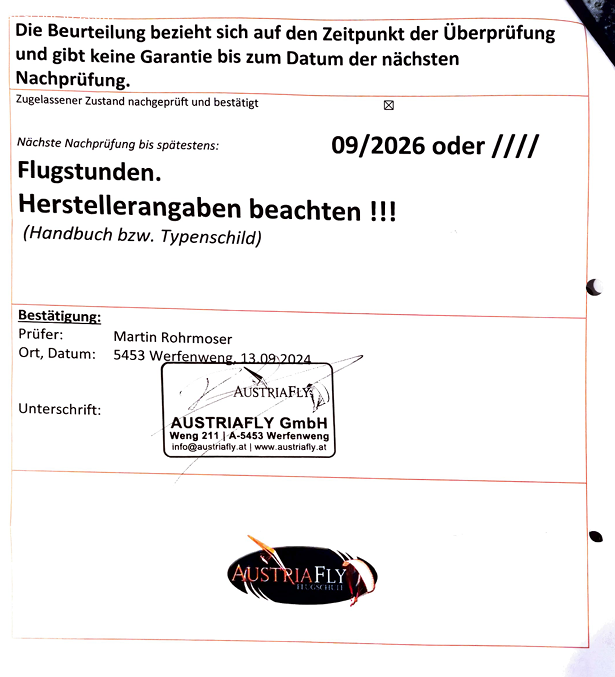 Die Beurteilung bezieht sich auf den Zeitpunkt der Überprüfung und gibt keine Garantie bis zum Datum der nächsten Nachprüfung.

Zugelassener Zustand nachgeprüft und bestätigt ☒

Nächste Nachprüfung bis spätestens: 09/2026 oder ////

Flugstunden.

Herstellerangaben beachten !!!

(Handbuch bzw. Typenschild)

Bestätigung:

Prüfer: Martin Rohrmoser

Ort, Datum: 5453 Werfenweng, 13.09.2024

Unterschrift:

AUSTRIAFLY

AUSTRIAFLY GmbH
Weng 211 | A-5453 Werfenweng
info@austriafly.at | www.austriafly.at

AUSTRIAFLY
FLUGSCHULE